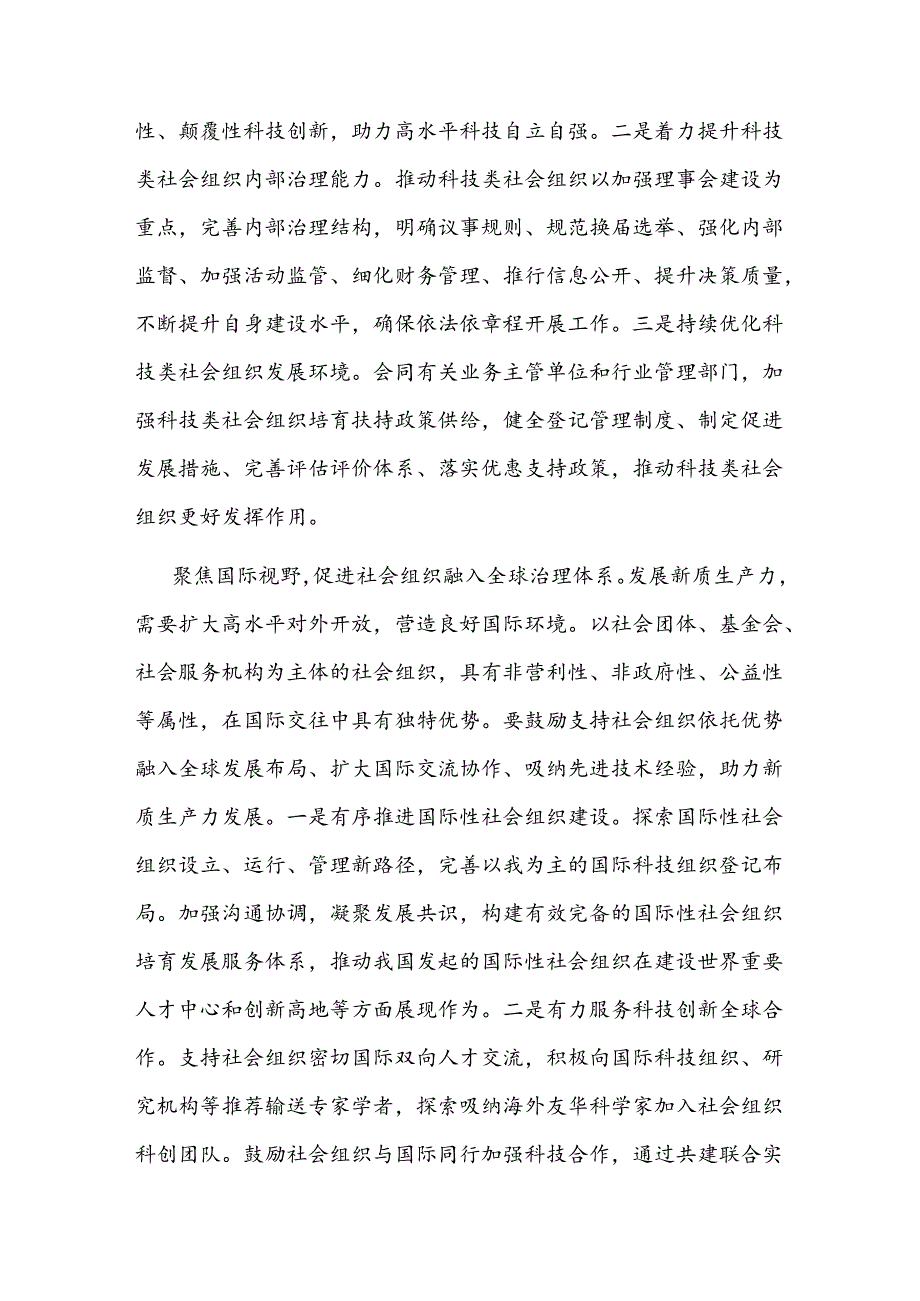 性、颠覆性科技创新，助力高水平科技自立自强。二是着力提升科技类社会组织内部治理能力。推动科技类社会组织以加强理事会建设为重点，完善内部治理结构，明确议事规则、规范换届选举、强化内部监督、加强活动监管、细化财务管理、推行信息公开、提升决策质量，不断提升自身建设水平，确保依法依章程开展工作。三是持续优化科技类社会组织发展环境。会同有关业务主管单位和行业管理部门，加强科技类社会组织培育扶持政策供给，健全登记管理制度、制定促进发展措施、完善评估评价体系、落实优惠支持政策，推动科技类社会组织更好发挥作用。

聚焦国际视野，促进社会组织融入全球治理体系。发展新质生产力，需要扩大高水平对外开放，营造良好国际环境。以社会团体、基金会、社会服务机构为主体的社会组织，具有非营利性、非政府性、公益性等属性，在国际交往中具有独特优势。要鼓励支持社会组织依托优势融入全球发展布局、扩大国际交流协作、吸纳先进技术经验，助力新质生产力发展。一是有序推进国际性社会组织建设。探索国际性社会组织设立、运行、管理新路径，完善以我为主的国际科技组织登记布局。加强沟通协调，凝聚发展共识，构建有效完备的国际性社会组织培育发展服务体系，推动我国发起的国际性社会组织在建设世界重要人才中心和创新高地等方面展现作为。二是有力服务科技创新全球合作。支持社会组织密切国际双向人才交流，积极向国际科技组织、研究机构等推荐输送专家学者，探索吸纳海外友华科学家加入社会组织科创团队。鼓励社会组织与国际同行加强科技合作，通过共建联合实